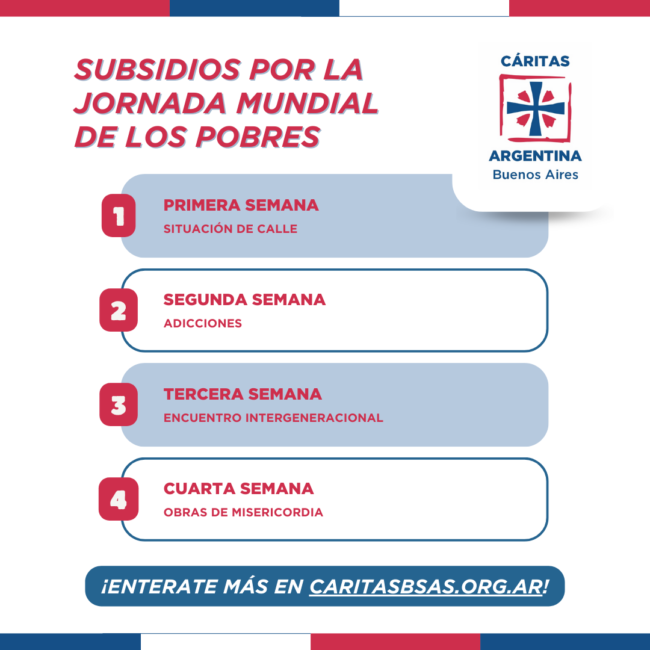 SUBSIDIOS POR LA JORNADA MUNDIAL DE LOS POBRES

CÁRITAS
ARGENTINA
Buenos Aires

1
PRIMERA SEMANA
SITUACIÓN DE CALLE

2
SEGUNDA SEMANA
ADICCIONES

3
TERCERA SEMANA
ENCUENTRO INTERGENERACIONAL

4
CUARTA SEMANA
OBRAS DE MISERICORDIA

¡ENTERATE MÁS EN CARITASBSAS.ORG.AR!